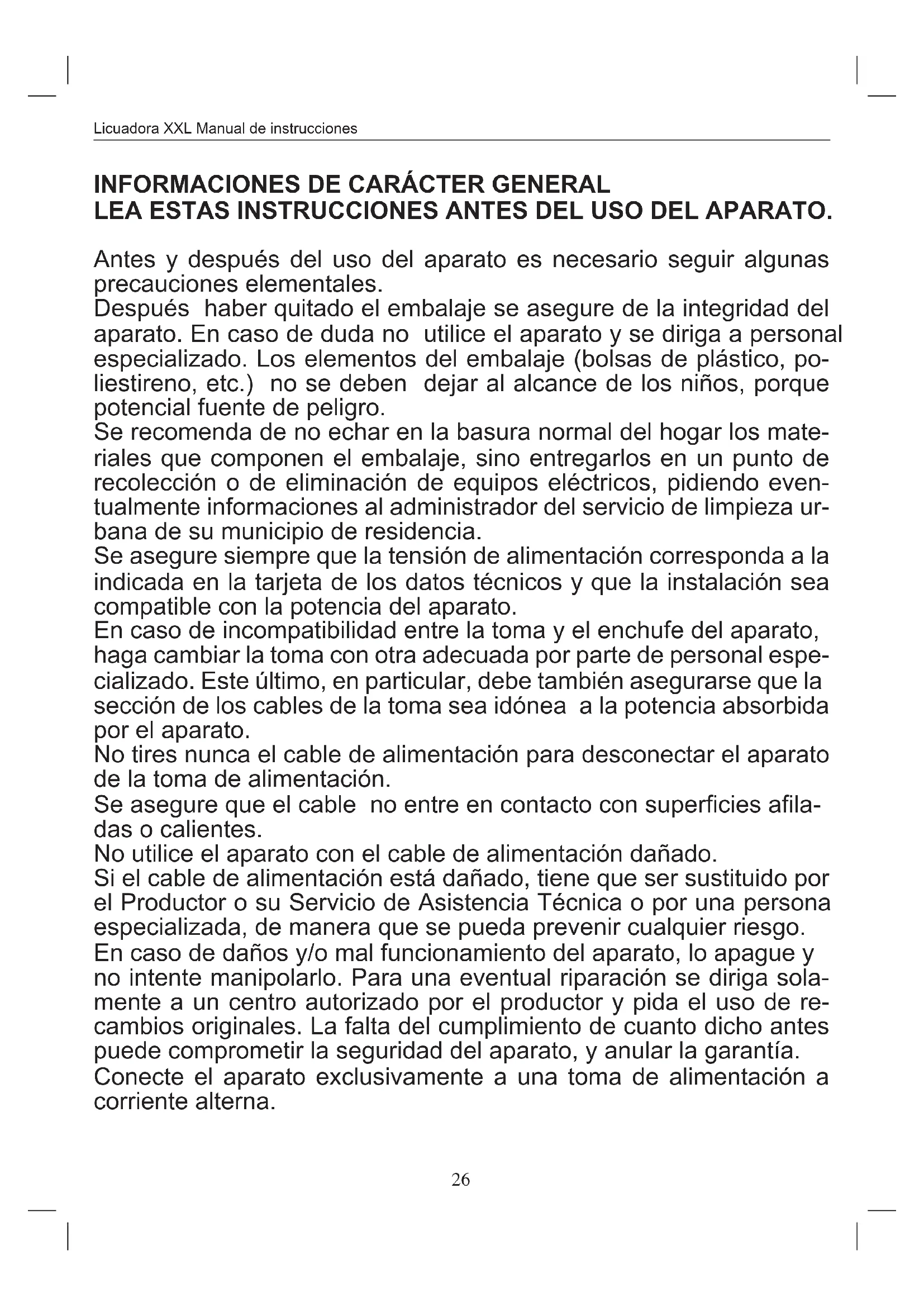 Licuadora XXL Manual de instrucciones

INFORMACIONES DE CARÁCTER GENERAL
LEA ESTAS INSTRUCCIONES ANTES DEL USO DEL APARATO.

Antes y después del uso del aparato es necesario seguir algunas precauciones elementales.
Después haber quitado el embalaje se asegure de la integridad del aparato. En caso de duda no utilice el aparato y se diriga a personal especializado. Los elementos del embalaje (bolsas de plástico, poliestireno, etc.) no se deben dejar al alcance de los niños, porque potencial fuente de peligro.
Se recomenda de no echar en la basura normal del hogar los materiales que componen el embalaje, sino entregarlos en un punto de recolección o de eliminación de equipos eléctricos, pidiendo eventualmente informaciones al administrador del servicio de limpieza urbana de su municipio de residencia.
Se asegure siempre que la tensión de alimentación corresponda a la indicada en la tarjeta de los datos técnicos y que la instalación sea compatible con la potencia del aparato.
En caso de incompatibilidad entre la toma y el enchufe del aparato, haga cambiar la toma con otra adecuada por parte de personal especializado. Este último, en particular, debe también asegurarse que la sección de los cables de la toma sea idónea a la potencia absorbida por el aparato.
No tires nunca el cable de alimentación para desconectar el aparato de la toma de alimentación.
Se asegure que el cable no entre en contacto con superficies afiladas o calientes.
No utilice el aparato con el cable de alimentación dañado.
Si el cable de alimentación está dañado, tiene que ser sustituido por el Productor o su Servicio de Asistencia Técnica o por una persona especializada, de manera que se pueda prevenir cualquier riesgo.
En caso de daños y/o mal funcionamiento del aparato, lo apague y no intente manipolarlo. Para una eventual riparación se diriga solamente a un centro autorizado por el productor y pida el uso de recambios originales. La falta del cumplimiento de cuanto dicho antes puede comprometir la seguridad del aparato, y anular la garantía.
Conecte el aparato exclusivamente a una toma de alimentación a corriente alterna.

26